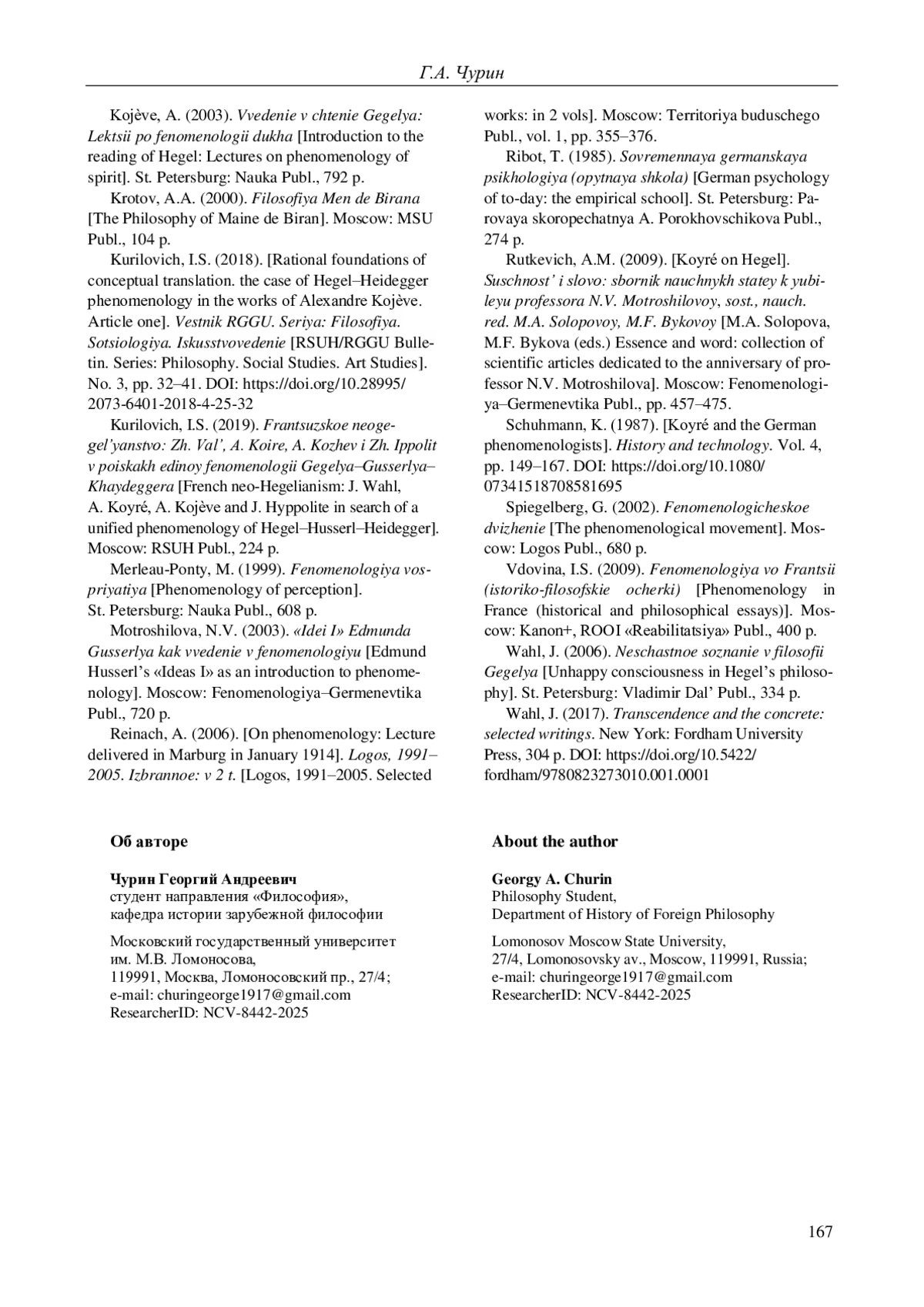 Г.А. Чурин

Kojève, A. (2003). Vvedenie v chtenie Gegelya: Lektsii po fenomenologii dukha [Introduction to the reading of Hegel: Lectures on phenomenology of spirit]. St. Petersburg: Nauka Publ., 792 p.

Krotov, A.A. (2000). Filosofiya Men de Birana [The Philosophy of Maine de Biran]. Moscow: MSU Publ., 104 p.

Kurilovich, I.S. (2018). [Rational foundations of conceptual translation. the case of Hegel–Heidegger phenomenology in the works of Alexandre Kojève. Article one]. Vestnik RGGU. Seriya: Filosofiya. Sotsiologiya. Iskusstvovedenie [RSUH/RGGU Bulletin. Series: Philosophy. Social Studies. Art Studies]. No. 3, pp. 32–41. DOI: https://doi.org/10.28995/2073-6401-2018-4-25-32

Kurilovich, I.S. (2019). Frantsuzskoe neogegel'yanstvo: Zh. Val', A. Koire, A. Kozhev i Zh. Ippolit v poiskakh edinoy fenomenologii Gegelya–Gusserlya–Khaydeggera [French neo-Hegelianism: J. Wahl, A. Koyré, A. Kojève and J. Hyppolite in search of a unified phenomenology of Hegel–Husserl–Heidegger]. Moscow: RSUH Publ., 224 p.

Merleau-Ponty, M. (1999). Fenomenologiya vospriyatiya [Phenomenology of perception]. St. Petersburg: Nauka Publ., 608 p.

Motroshilova, N.V. (2003). «Idei I» Edmunda Gusserlya kak vvedenie v fenomenologiyu [Edmund Husserl's «Ideas I» as an introduction to phenomenology]. Moscow: Fenomenologiya–Germenevtika Publ., 720 p.

Reinach, A. (2006). [On phenomenology: Lecture delivered in Marburg in January 1914]. Logos, 1991–2005. Izbrannoe: v 2 t. [Logos, 1991–2005. Selected works: in 2 vols]. Moscow: Territoriya buduschego Publ., vol. 1, pp. 355–376.

Ribot, T. (1985). Sovremennaya germanskaya psikhologiya (opytnaya shkola) [German psychology of to-day: the empirical school]. St. Petersburg: Parovaya skoropechatnya A. Porokhovschikova Publ., 274 p.

Rutkevich, A.M. (2009). [Koyré on Hegel]. Suschnost' i slovo: sbornik nauchnykh statey k yubileyu professora N.V. Motroshilovoy, sost., nauch. red. M.A. Solopovoy, M.F. Bykovoy [M.A. Solopova, M.F. Bykova (eds.) Essence and word: collection of scientific articles dedicated to the anniversary of professor N.V. Motroshilova]. Moscow: Fenomenologiya–Germenevtika Publ., pp. 457–475.

Schuhmann, K. (1987). [Koyré and the German phenomenologists]. History and technology. Vol. 4, pp. 149–167. DOI: https://doi.org/10.1080/07341518708581695

Spiegelberg, G. (2002). Fenomenologicheskoe dvizhenie [The phenomenological movement]. Moscow: Logos Publ., 680 p.

Vdovina, I.S. (2009). Fenomenologiya vo Frantsii (istoriko-filosofskie ocherki) [Phenomenology in France (historical and philosophical essays)]. Moscow: Kanon+, ROOI «Reabilitatsiya» Publ., 400 p.

Wahl, J. (2006). Neschastnoe soznanie v filosofii Gegelya [Unhappy consciousness in Hegel's philosophy]. St. Petersburg: Vladimir Dal' Publ., 334 p.

Wahl, J. (2017). Transcendence and the concrete: selected writings. New York: Fordham University Press, 304 p. DOI: https://doi.org/10.5422/fordham/9780823273010.001.0001

Об авторе

Чурин Георгий Андреевич
студент направления «Философия»,
кафедра истории зарубежной философии

Московский государственный университет им. М.В. Ломоносова,
119991, Москва, Ломоносовский пр., 27/4;
e-mail: churingeorge1917@gmail.com
ResearcherID: NCV-8442-2025

About the author

Georgy A. Churin
Philosophy Student,
Department of History of Foreign Philosophy

Lomonosov Moscow State University,
27/4, Lomonosovsky av., Moscow, 119991, Russia;
e-mail: churingeorge1917@gmail.com
ResearcherID: NCV-8442-2025

167